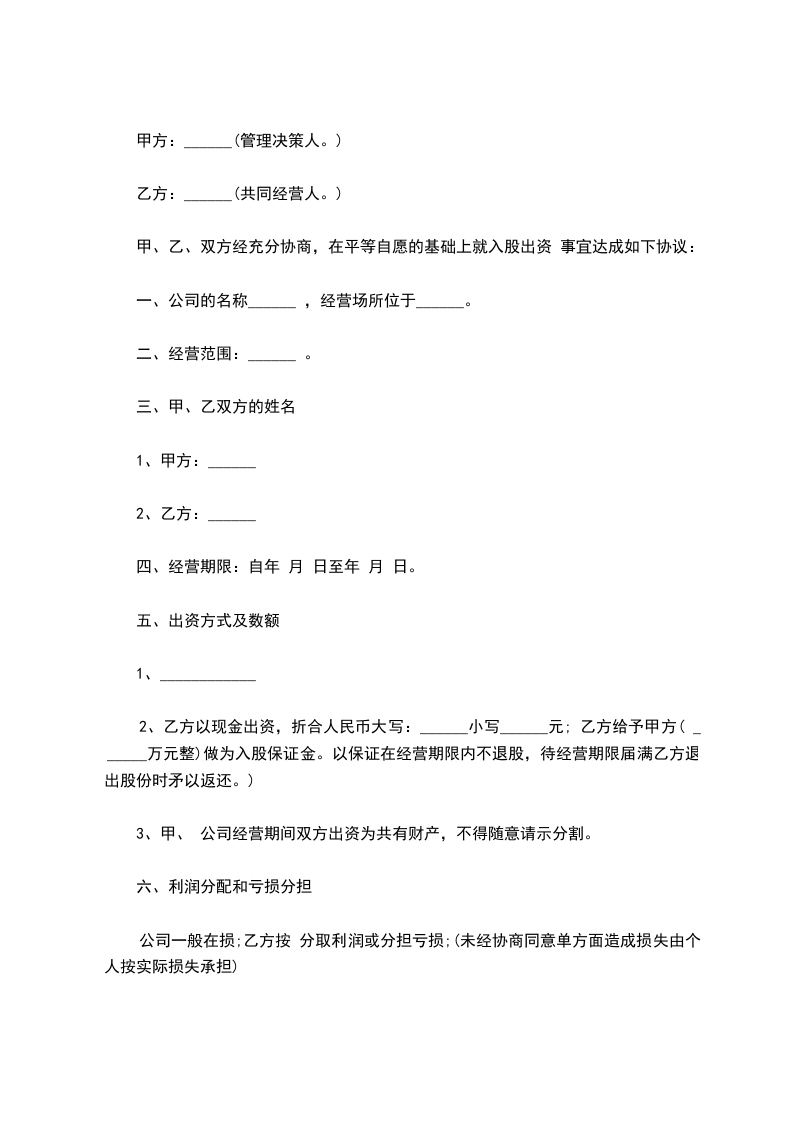 甲方：______(管理决策人。)

乙方：______(共同经营人。)

甲、乙、双方经充分协商，在平等自愿的基础上就入股出资 事宜达成如下协议：

一、公司的名称______ ，经营场所位于______。

二、经营范围：______ 。

三、甲、乙双方的姓名

1、甲方：______

2、乙方：______

四、经营期限：自年 月 日至年 月 日。

五、出资方式及数额

1、____________

2、乙方以现金出资，折合人民币大写：______小写______元；乙方给予甲方（ ______万元整)做为入股保证金。以保证在经营期限内不退股，待经营期限届满乙方退出股份时矛以返还。)

3、甲、 公司经营期间双方出资为共有财产，不得随意请示分割。

六、利润分配和亏损分担

公司一般在损;乙方按 分取利润或分担亏损;(未经协商同意单方面造成损失由个人按实际损失承担)